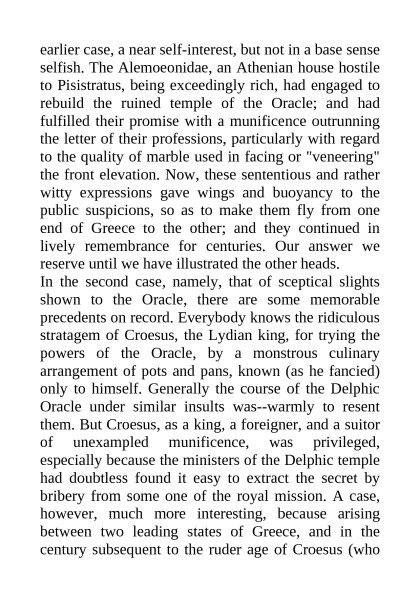 earlier case, a near self-interest, but not in a base sense selfish. The Alemoeonidae, an Athenian house hostile to Pisistratus, being exceedingly rich, had engaged to rebuild the ruined temple of the Oracle; and had fulfilled their promise with a munificence outrunning the letter of their professions, particularly with regard to the quality of marble used in facing or "veneering" the front elevation. Now, these sententious and rather witty expressions gave wings and buoyancy to the public suspicions, so as to make them fly from one end of Greece to the other; and they continued in lively remembrance for centuries. Our answer we reserve until we have illustrated the other heads.
In the second case, namely, that of sceptical slights shown to the Oracle, there are some memorable precedents on record. Everybody knows the ridiculous stratagem of Croesus, the Lydian king, for trying the powers of the Oracle, by a monstrous culinary arrangement of pots and pans, known (as he fancied) only to himself. Generally the course of the Delphic Oracle under similar insults was--warmly to resent them. But Croesus, as a king, a foreigner, and a suitor of unexampled munificence, was privileged, especially because the ministers of the Delphic temple had doubtless found it easy to extract the secret by bribery from some one of the royal mission. A case, however, much more interesting, because arising between two leading states of Greece, and in the century subsequent to the ruder age of Croesus (who